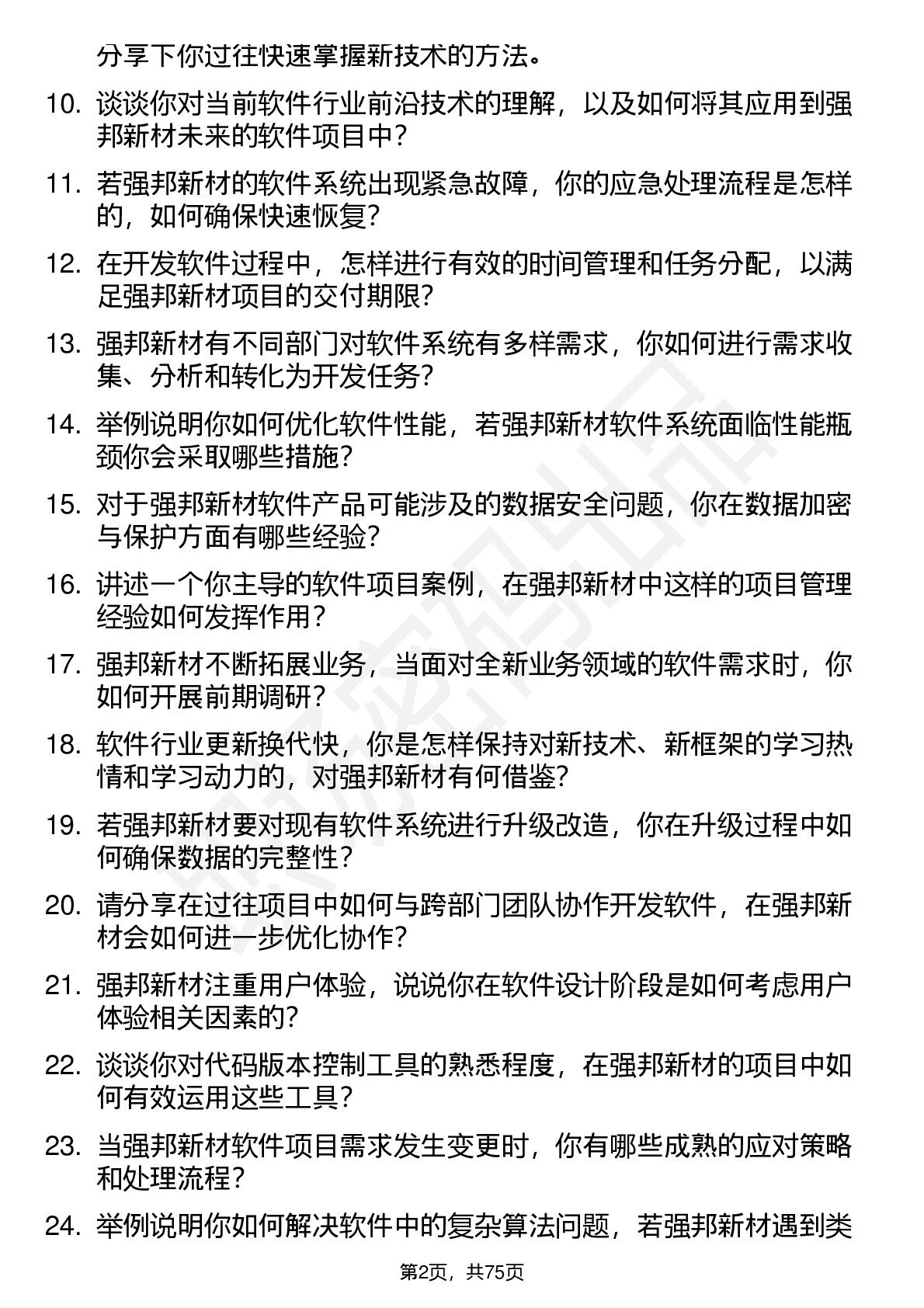 分享下你过往快速掌握新技术的方法。

10. 谈谈你对当前软件行业前沿技术的理解，以及如何将其应用到强邦新材未来的软件项目中？

11. 若强邦新材的软件系统出现紧急故障，你的应急处理流程是怎样的，如何确保快速恢复？

12. 在开发软件过程中，怎样进行有效的时间管理和任务分配，以满足强邦新材项目的交付期限？

13. 强邦新材有不同部门对软件系统有多样需求，你如何进行需求收集、分析和转化为开发任务？

14. 举例说明你如何优化软件性能，若强邦新材软件系统面临性能瓶颈你会采取哪些措施？

15. 对于强邦新材软件产品可能涉及的数据安全问题，你在数据加密与保护方面有哪些经验？

16. 讲述一个你主导的软件项目案例，在强邦新材中这样的项目管理经验如何发挥作用？

17. 强邦新材不断拓展业务，当面对全新业务领域的软件需求时，你如何开展前期调研？

18. 软件行业更新换代快，你是怎样保持对新技术、新框架的学习热情和学习动力的，对强邦新材有何借鉴？

19. 若强邦新材要对现有软件系统进行升级改造，你在升级过程中如何确保数据的完整性？

20. 请分享在过往项目中如何与跨部门团队协作开发软件，在强邦新材会如何进一步优化协作？

21. 强邦新材注重用户体验，说说你在软件设计阶段是如何考虑用户体验相关因素的？

22. 谈谈你对代码版本控制工具的熟悉程度，在强邦新材的项目中如何有效运用这些工具？

23. 当强邦新材软件项目需求发生变更时，你有哪些成熟的应对策略和处理流程？

24. 举例说明你如何解决软件中的复杂算法问题，若强邦新材遇到类

第2页，共75页